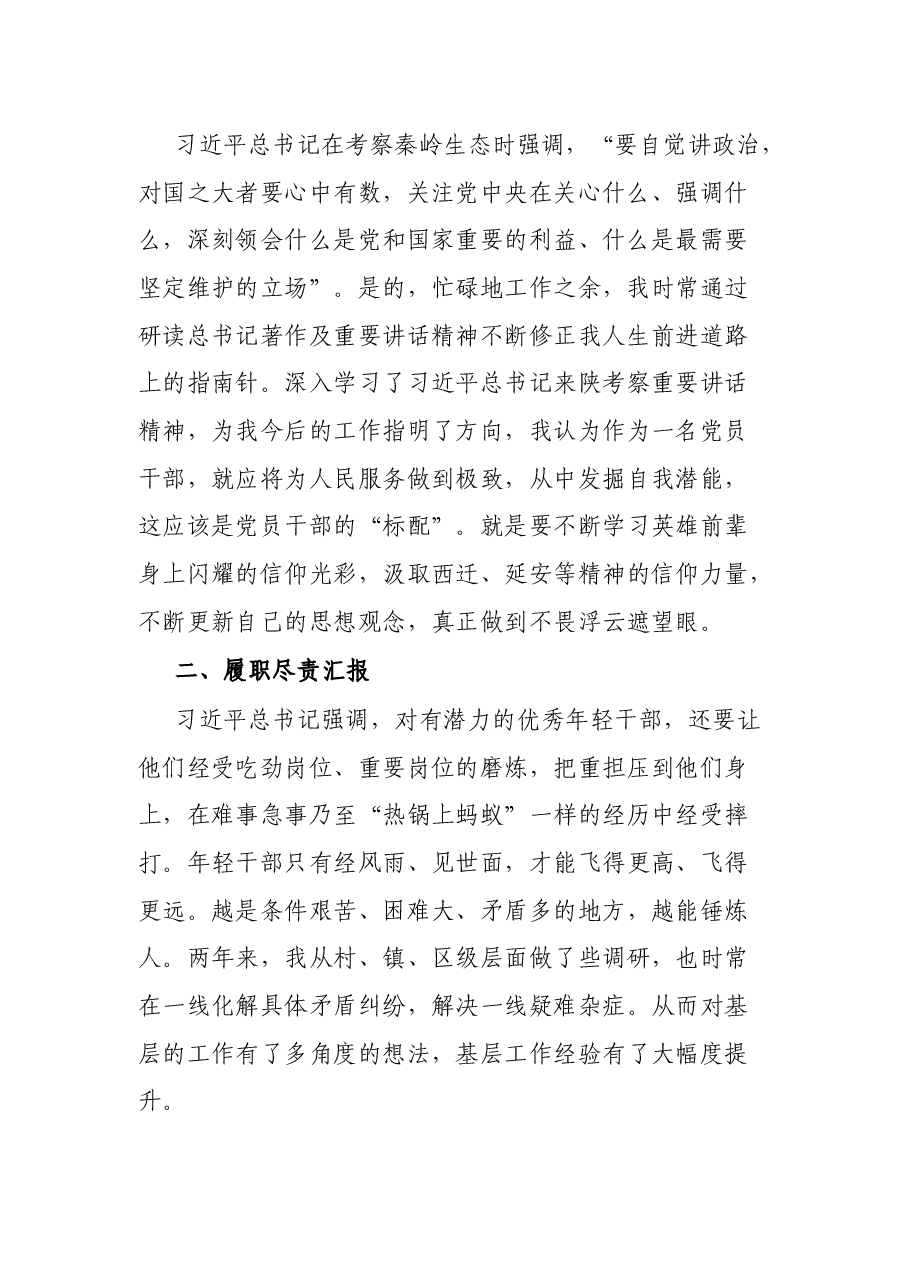 习近平总书记在考察秦岭生态时强调，“要自觉讲政治，对国之大者要心中有数，关注党中央在关心什么、强调什么，深刻领会什么是党和国家重要的利益、什么是最需要坚定维护的立场”。是的，忙碌地工作之余，我时常通过研读总书记著作及重要讲话精神不断修正我人生前进道路上的指南针。深入学习了习近平总书记来陕考察重要讲话精神，为我今后的工作指明了方向，我认为作为一名党员干部，就应将为人民服务做到极致，从中发掘自我潜能，这应该是党员干部的“标配”。就是要不断学习英雄前辈身上闪耀的信仰光彩，汲取西迁、延安等精神的信仰力量，不断更新自己的思想观念，真正做到不畏浮云遮望眼。

二、履职尽责汇报

习近平总书记强调，对有潜力的优秀年轻干部，还要让他们经受吃劲岗位、重要岗位的磨炼，把重担压到他们身上，在难事急事乃至“热锅上蚂蚁”一样的经历中经受摔打。年轻干部只有经风雨、见世面，才能飞得更高、飞得更远。越是条件艰苦、困难大、矛盾多的地方，越能锤炼人。两年来，我从村、镇、区级层面做了些调研，也时常在一线化解具体矛盾纠纷，解决一线疑难杂症。从而对基层的工作有了多角度的想法，基层工作经验有了大幅度提升。